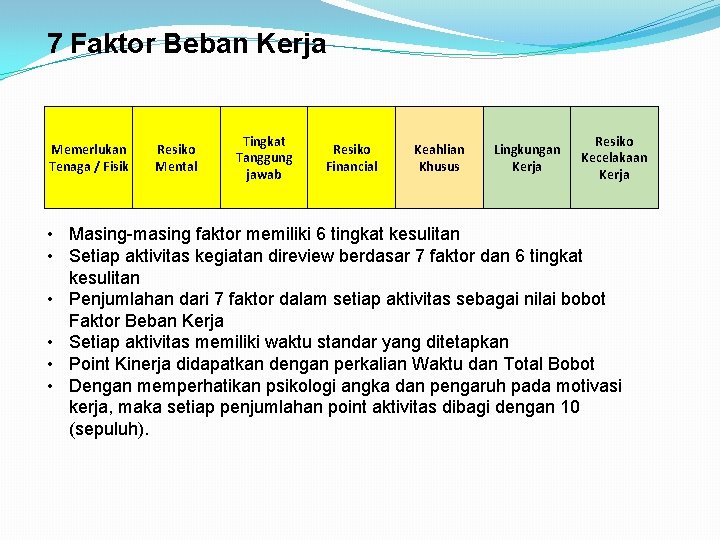 7 Faktor Beban Kerja

| Memerlukan Tenaga / Fisik | Resiko Mental | Tingkat Tanggung jawab | Resiko Financial | Keahlian Khusus | Lingkungan Kerja | Resiko Kecelakaan Kerja |
|---|---|---|---|---|---|---|

• Masing-masing faktor memiliki 6 tingkat kesulitan
• Setiap aktivitas kegiatan direview berdasar 7 faktor dan 6 tingkat kesulitan
• Penjumlahan dari 7 faktor dalam setiap aktivitas sebagai nilai bobot Faktor Beban Kerja
• Setiap aktivitas memiliki waktu standar yang ditetapkan
• Point Kinerja didapatkan dengan perkalian Waktu dan Total Bobot
• Dengan memperhatikan psikologi angka dan pengaruh pada motivasi kerja, maka setiap penjumlahan point aktivitas dibagi dengan 10 (sepuluh).